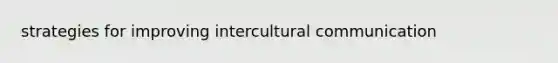 strategies for improving intercultural communication